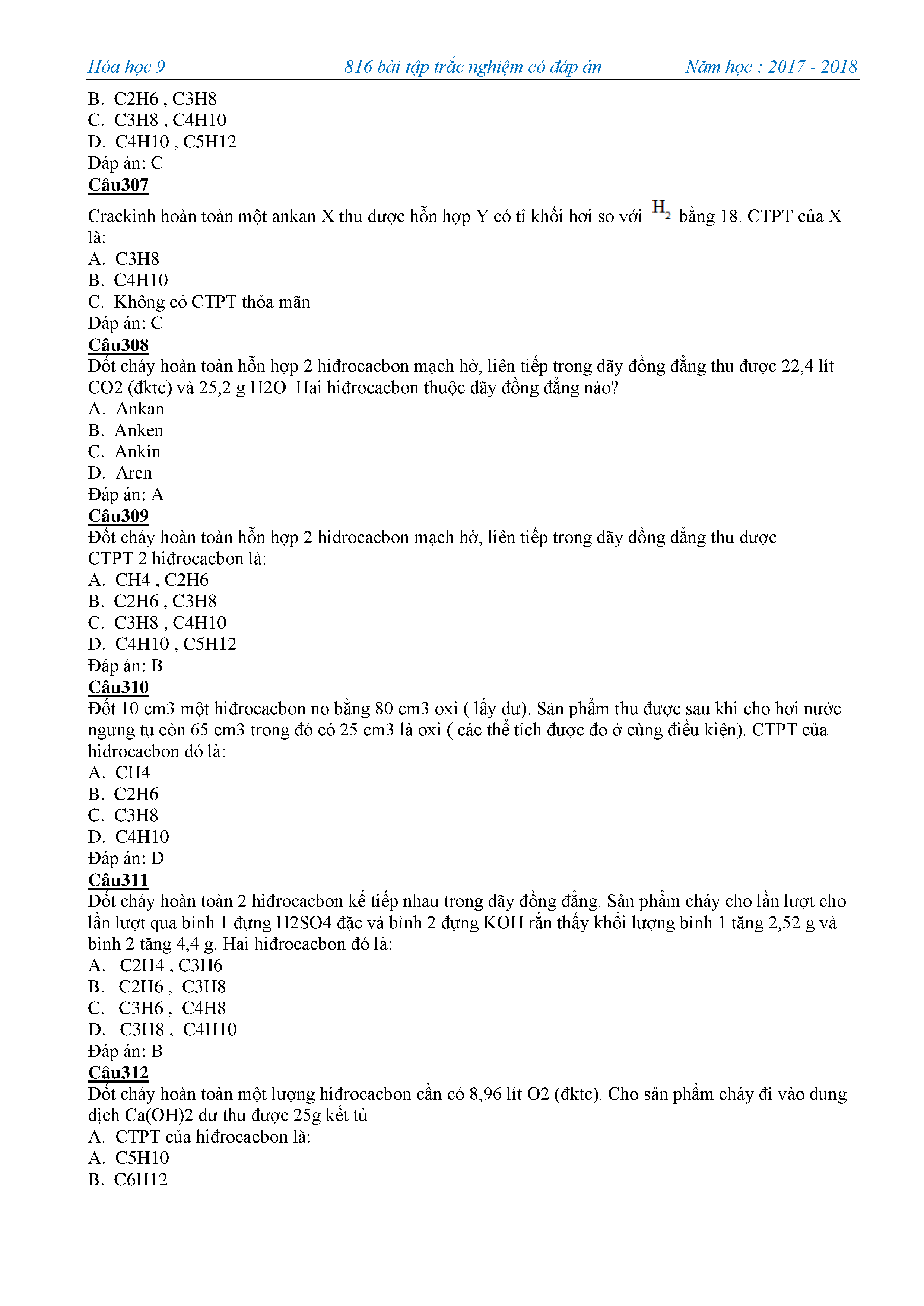 Hóa học 9 816 bài tập trắc nghiệm có đáp án Năm học : 2017 - 2018

B. C2H6 , C3H8
C. C3H8 , C4H10
D. C4H10 , C5H12
Đáp án: C

Câu307

Crackinh hoàn toàn một ankan X thu được hỗn hợp Y có tỉ khối hơi so với $H_2$ bằng 18. CTPT của X là:
A. C3H8
B. C4H10
C. Không có CTPT thỏa mãn
Đáp án: C

Câu308
Đốt cháy hoàn toàn hỗn hợp 2 hiđrocacbon mạch hở, liên tiếp trong dãy đồng đẳng thu được 22,4 lít CO2 (đktc) và 25,2 g H2O .Hai hiđrocacbon thuộc dãy đồng đẳng nào?
A. Ankan
B. Anken
C. Ankin
D. Aren
Đáp án: A

Câu309
Đốt cháy hoàn toàn hỗn hợp 2 hiđrocacbon mạch hở, liên tiếp trong dãy đồng đẳng thu được CTPT 2 hiđrocacbon là:
A. CH4 , C2H6
B. C2H6 , C3H8
C. C3H8 , C4H10
D. C4H10 , C5H12
Đáp án: B

Câu310
Đốt 10 cm3 một hiđrocacbon no bằng 80 cm3 oxi ( lấy dư). Sản phẩm thu được sau khi cho hơi nước ngưng tụ còn 65 cm3 trong đó có 25 cm3 là oxi ( các thể tích được đo ở cùng điều kiện). CTPT của hiđrocacbon đó là:
A. CH4
B. C2H6
C. C3H8
D. C4H10
Đáp án: D

Câu311
Đốt cháy hoàn toàn 2 hiđrocacbon kế tiếp nhau trong dãy đồng đẳng. Sản phẩm cháy cho lần lượt cho lần lượt qua bình 1 đựng H2SO4 đặc và bình 2 đựng KOH rắn thấy khối lượng bình 1 tăng 2,52 g và bình 2 tăng 4,4 g. Hai hiđrocacbon đó là:
A. C2H4 , C3H6
B. C2H6 , C3H8
C. C3H6 , C4H8
D. C3H8 , C4H10
Đáp án: B

Câu312
Đốt cháy hoàn toàn một lượng hiđrocacbon cần có 8,96 lít O2 (đktc). Cho sản phẩm cháy đi vào dung dịch Ca(OH)2 dư thu được 25g kết tủ
A. CTPT của hiđrocacbon là:
A. C5H10
B. C6H12